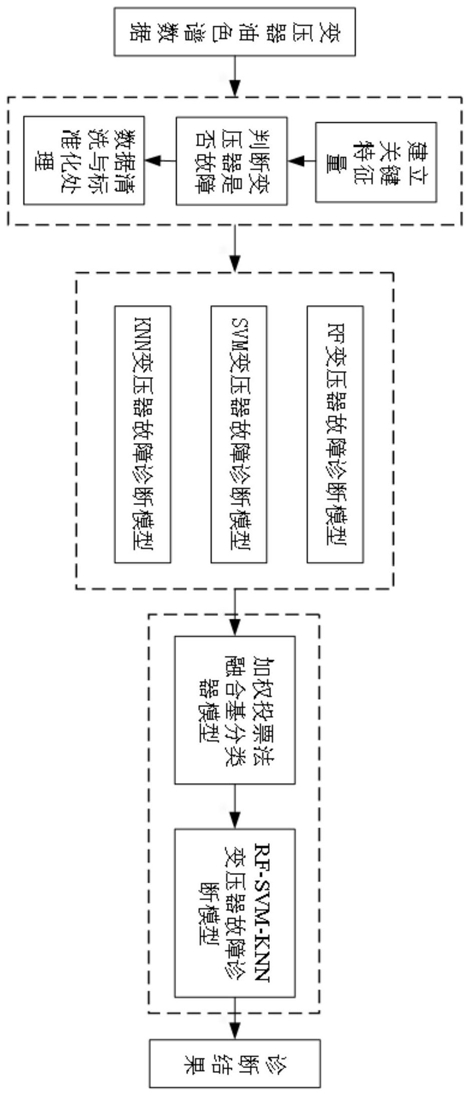 变压器油色谱数据

建立关键特征量

判断变压器是否故障

数据清洗与标准化处理

RF变压器故障诊断模型

SVM变压器故障诊断模型

KNN变压器故障诊断模型

加权投票法融合基分类器模型

RF-SVM-KNN变压器故障诊断模型

诊断结果